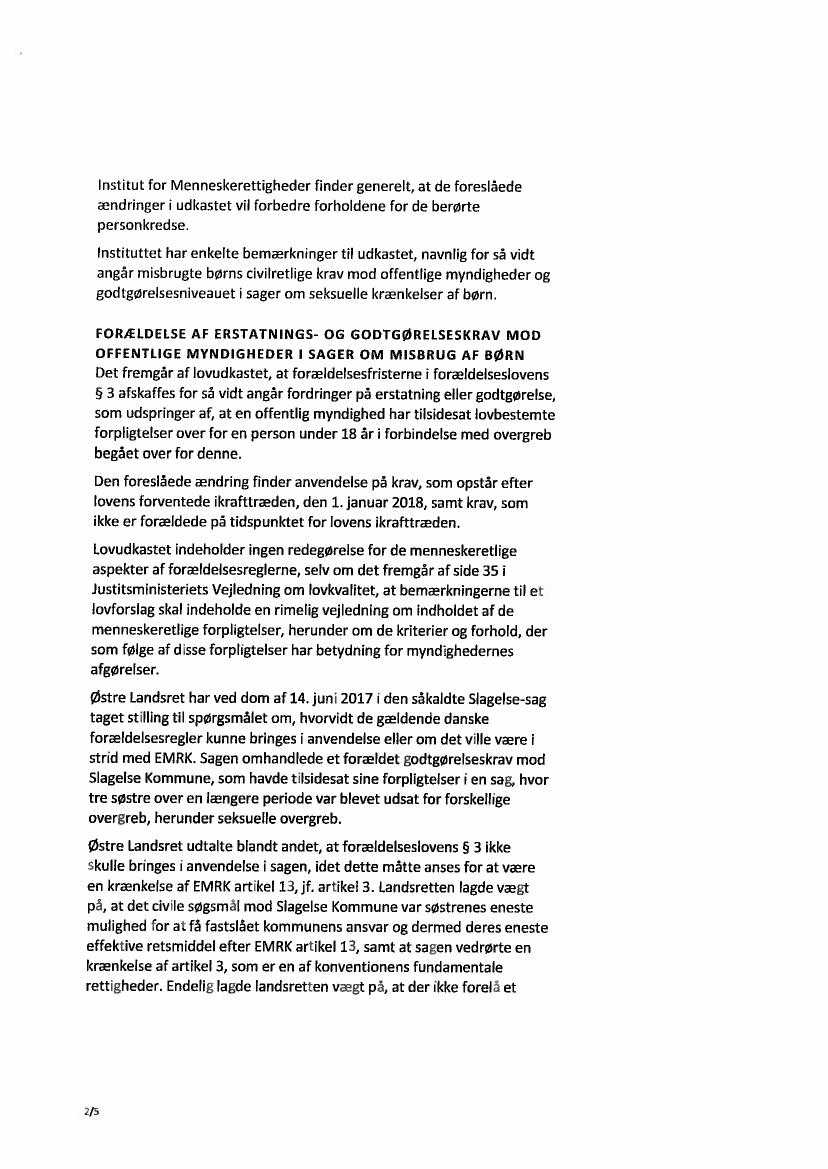 Institut for Menneskerettigheder finder generelt, at de foreslåede ændringer i udkastet vil forbedre forholdene for de berørte personkredse.

Instituttet har enkelte bemærkninger til udkastet, navnlig for så vidt angår misbrugte børns civilretlige krav mod offentlige myndigheder og godtgørelsesniveauet i sager om seksuelle krænkelser af børn.

FORÆLDELSE AF ERSTATNINGS- OG GODTGØRELSESKRAV MOD OFFENTLIGE MYNDIGHEDER I SAGER OM MISBRUG AF BØRN
Det fremgår af lovudkastet, at forældelsesfristerne i forældelseslovens § 3 afskaffes for så vidt angår fordringer på erstatning eller godtgørelse, som udspringer af, at en offentlig myndighed har tilsidesat lovbestemte forpligtelser over for en person under 18 år i forbindelse med overgreb begået over for denne.

Den foreslåede ændring finder anvendelse på krav, som opstår efter lovens forventede ikrafttræden, den 1. januar 2018, samt krav, som ikke er forældede på tidspunktet for lovens ikrafttræden.

Lovudkastet indeholder ingen redegørelse for de menneskeretlige aspekter af forældelsesreglerne, selv om det fremgår af side 35 i Justitsministeriets Vejledning om lovkvalitet, at bemærkningerne til et lovforslag skal indeholde en rimelig vejledning om indholdet af de menneskeretlige forpligtelser, herunder om de kriterier og forhold, der som følge af disse forpligtelser har betydning for myndighedernes afgørelser.

Østre Landsret har ved dom af 14. juni 2017 i den såkaldte Slagelse-sag taget stilling til spørgsmålet om, hvorvidt de gældende danske forældelsesregler kunne bringes i anvendelse eller om det ville være i strid med EMRK. Sagen omhandlede et forældet godtgørelseskrav mod Slagelse Kommune, som havde tilsidesat sine forpligtelser i en sag, hvor tre søstre over en længere periode var blevet udsat for forskellige overgreb, herunder seksuelle overgreb.

Østre Landsret udtalte blandt andet, at forældelseslovens § 3 ikke skulle bringes i anvendelse i sagen, idet dette måtte anses for at være en krænkelse af EMRK artikel 13, jf. artikel 3. Landsretten lagde vægt på, at det civile søgsmål mod Slagelse Kommune var søstrenes eneste mulighed for at få fastslået kommunens ansvar og dermed deres eneste effektive retsmiddel efter EMRK artikel 13, samt at sagen vedrørte en krænkelse af artikel 3, som er en af konventionens fundamentale rettigheder. Endelig lagde landsretten vægt på, at der ikke forelå et

2/5